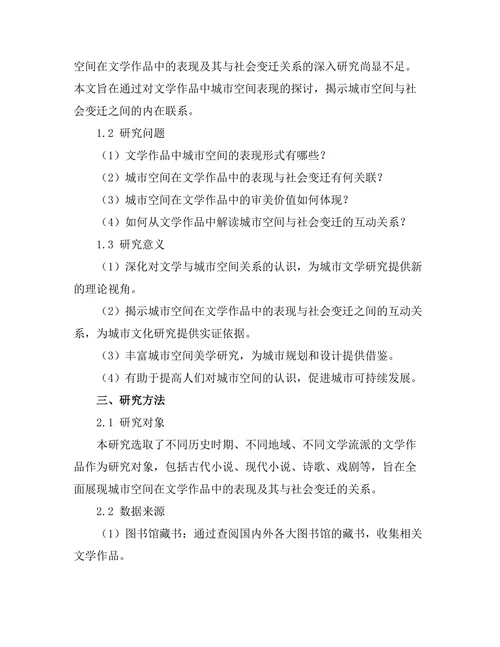 空间在文学作品中的表现及其与社会变迁关系的深入研究尚显不足。本文旨在通过对文学作品中城市空间表现的探讨，揭示城市空间与社会变迁之间的内在联系。

1.2 研究问题

（1）文学作品中城市空间的表现形式有哪些？

（2）城市空间在文学作品中的表现与社会变迁有何关联？

（3）城市空间在文学作品中的审美价值如何体现？

（4）如何从文学作品中解读城市空间与社会变迁的互动关系？

1.3 研究意义

（1）深化对文学与城市空间关系的认识，为城市文学研究提供新的理论视角。

（2）揭示城市空间在文学作品中的表现与社会变迁之间的互动关系，为城市文化研究提供实证依据。

（3）丰富城市空间美学研究，为城市规划和设计提供借鉴。

（4）有助于提高人们对城市空间的认识，促进城市可持续发展。

三、研究方法

2.1 研究对象

本研究选取了不同历史时期、不同地域、不同文学流派的文学作品作为研究对象，包括古代小说、现代小说、诗歌、戏剧等，旨在全面展现城市空间在文学作品中的表现及其与社会变迁的关系。

2.2 数据来源

（1）图书馆藏书：通过查阅国内外各大图书馆的藏书，收集相关文学作品。